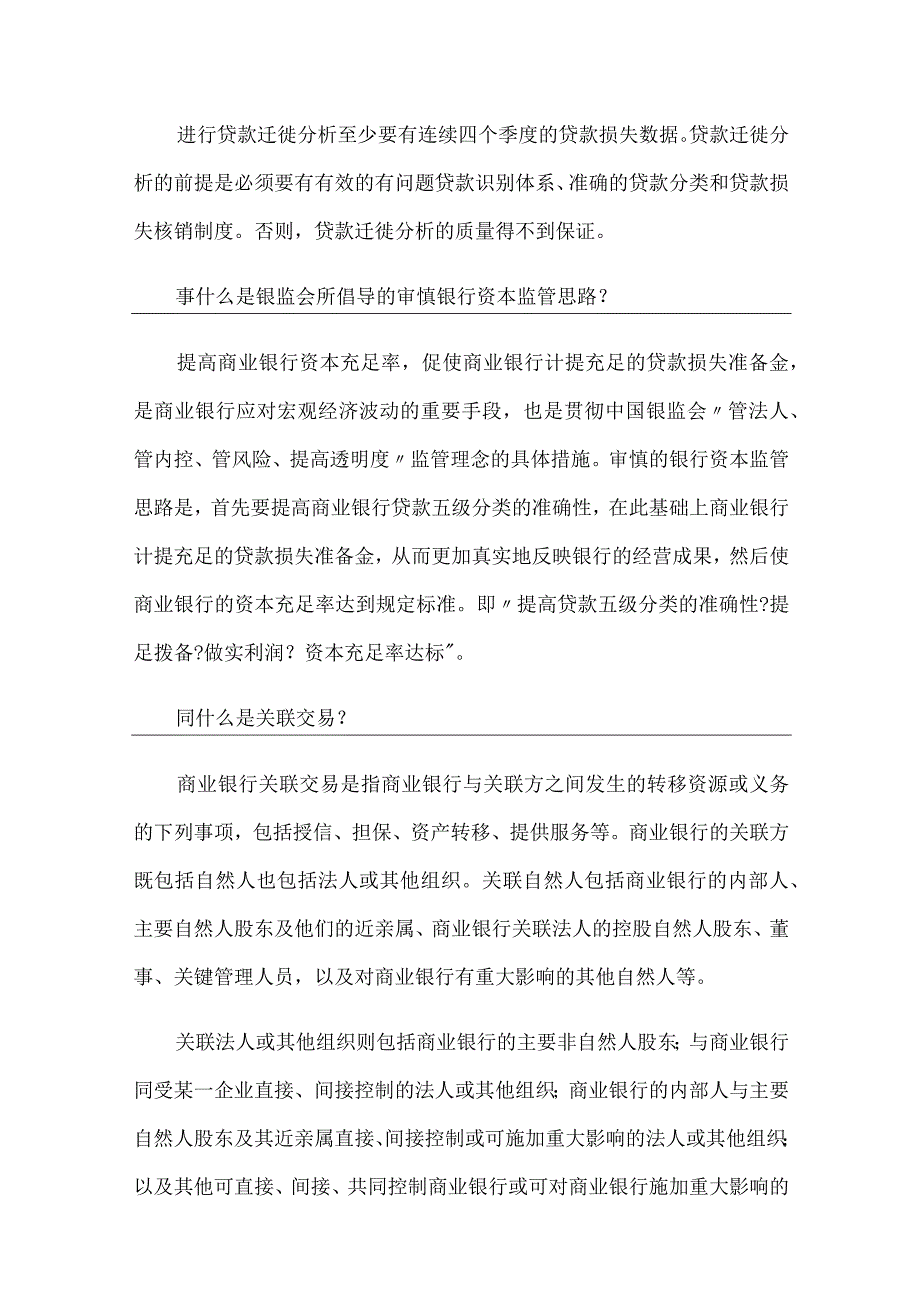 进行贷款迁徙分析至少要有连续四个季度的贷款损失数据。贷款迁徙分析的前提是必须要有有效的有问题贷款识别体系、准确的贷款分类和贷款损失核销制度。否则，贷款迁徙分析的质量得不到保证。

事什么是银监会所倡导的审慎银行资本监管思路？

提高商业银行资本充足率，促使商业银行计提充足的贷款损失准备金，是商业银行应对宏观经济波动的重要手段，也是贯彻中国银监会〃管法人、管内控、管风险、提高透明度〃监管理念的具体措施。审慎的银行资本监管思路是，首先要提高商业银行贷款五级分类的准确性，在此基础上商业银行计提充足的贷款损失准备金，从而更加真实地反映银行的经营成果，然后使商业银行的资本充足率达到规定标准。即〃提高贷款五级分类的准确性?提足拨备?做实利润？资本充足率达标"。

同什么是关联交易？

商业银行关联交易是指商业银行与关联方之间发生的转移资源或义务的下列事项，包括授信、担保、资产转移、提供服务等。商业银行的关联方既包括自然人也包括法人或其他组织。关联自然人包括商业银行的内部人、主要自然人股东及他们的近亲属、商业银行关联法人的控股自然人股东、董事、关键管理人员，以及对商业银行有重大影响的其他自然人等。

关联法人或其他组织则包括商业银行的主要非自然人股东;与商业银行同受某一企业直接、间接控制的法人或其他组织;商业银行的内部人与主要自然人股东及其近亲属直接、间接控制或可施加重大影响的法人或其他组织;以及其他可直接、间接、共同控制商业银行或可对商业银行施加重大影响的